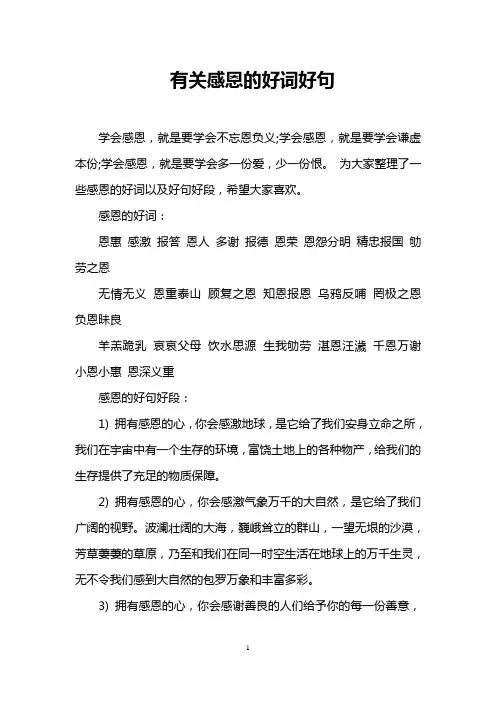 有关感恩的好词好句

学会感恩，就是要学会不忘恩负义;学会感恩，就是要学会谦虚本份;学会感恩，就是要学会多一份爱，少一份恨。 为大家整理了一些感恩的好词以及好句好段，希望大家喜欢。

感恩的好词：

恩惠 感激 报答 恩人 多谢 报德 恩荣 恩怨分明 精忠报国 劬劳之恩

无情无义 恩重泰山 顾复之恩 知恩报恩 乌鸦反哺 罔极之恩 负恩昧良

羊羔跪乳 哀哀父母 饮水思源 生我劬劳 湛恩汪濊 千恩万谢 小恩小惠 恩深义重

感恩的好句好段：

1) 拥有感恩的心，你会感激地球，是它给了我们安身立命之所，我们在宇宙中有一个生存的环境，富饶土地上的各种物产，给我们的生存提供了充足的物质保障。

2) 拥有感恩的心，你会感激气象万千的大自然，是它给了我们广阔的视野。波澜壮阔的大海，巍峨耸立的群山，一望无垠的沙漠，芳草萋萋的草原，乃至和我们在同一时空生活在地球上的万千生灵，无不令我们感到大自然的包罗万象和丰富多彩。

3) 拥有感恩的心，你会感谢善良的人们给予你的每一份善意，

1